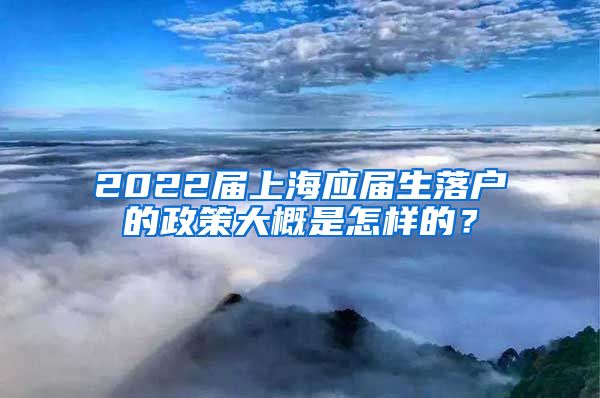 2022届上海应届生落户的政策大概是怎样的？